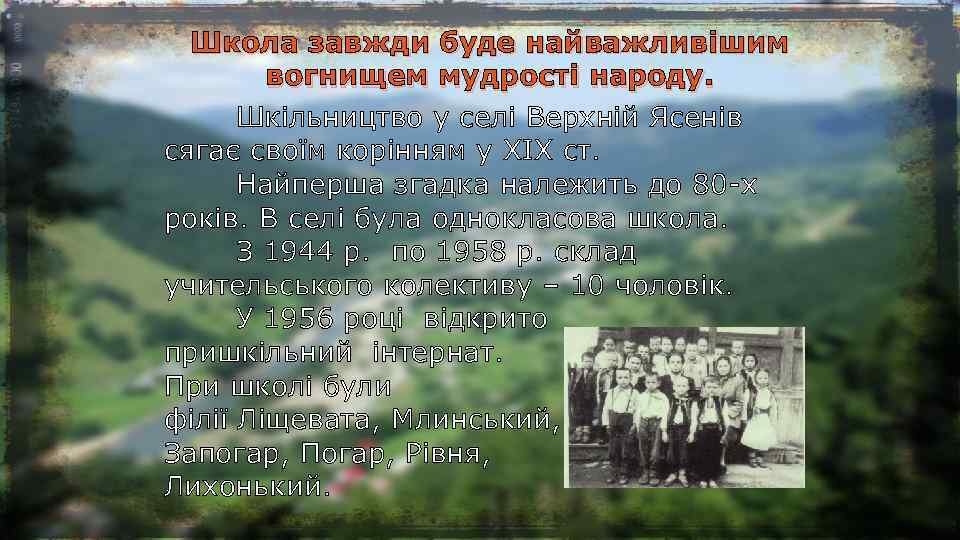 Школа завжди буде найважливішим вогнищем мудрості народу.

Шкільництво у селі Верхній Ясенів сягає своїм корінням у XIX ст.

Найперша згадка належить до 80-х років. В селі була однокласова школа.

З 1944 р. по 1958 р. склад учительського колективу – 10 чоловік.

У 1956 році відкрито пришкільний інтернат. При школі були філії Ліщевата, Млинський, Запогар, Погар, Рівня, Лихонький.